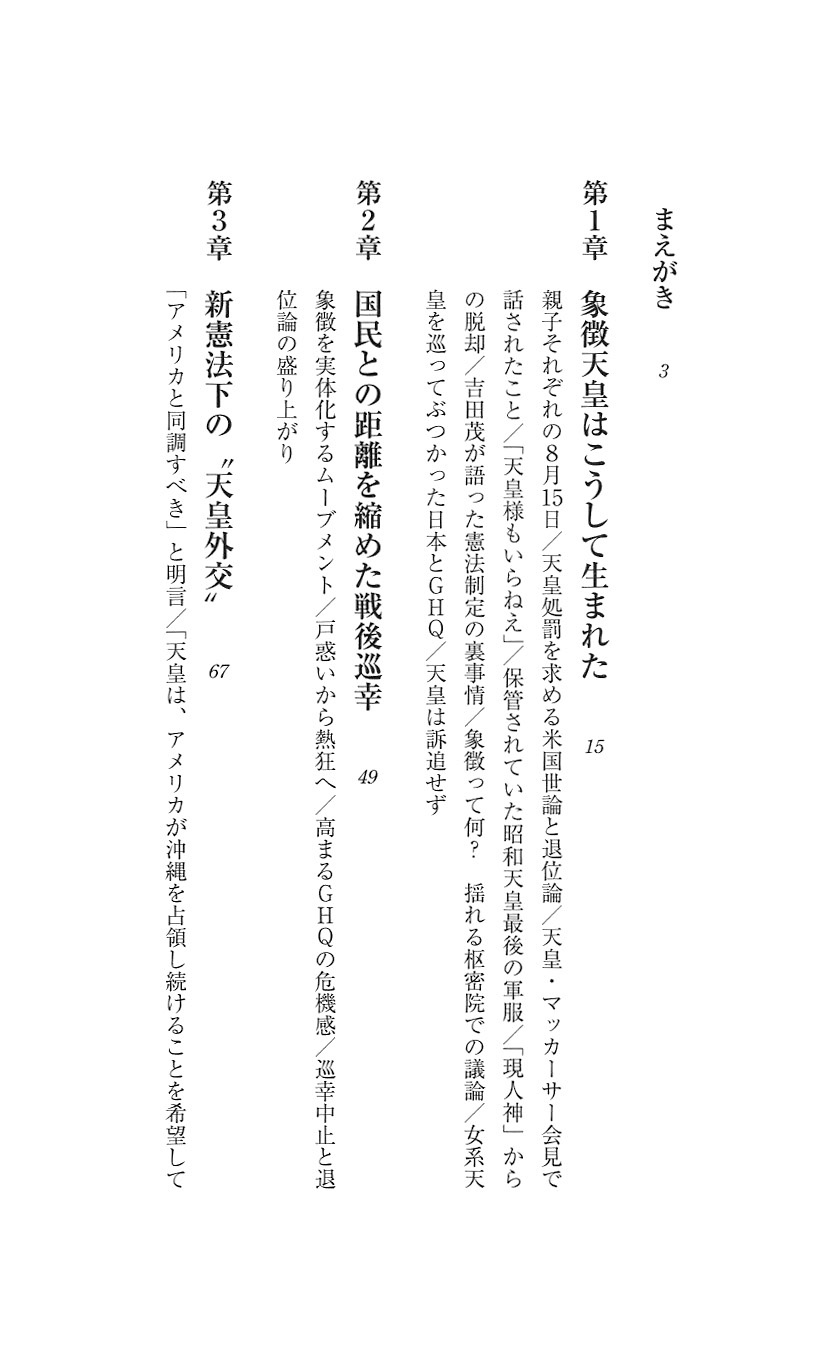 まえがき　3

第1章　象徴天皇はこうして生まれた　15

親子それぞれの8月15日／天皇処罰を求める米国世論と退位論／天皇・マッカーサー会見で話されたこと／「天皇様もいらねえ」／保管されていた昭和天皇最後の軍服／「現人神」からの脱却／吉田茂が語った憲法制定の裏事情／象徴って何？　揺れる枢密院での議論／女系天皇を巡ってぶつかった日本とGHQ／天皇は訴追せず

第2章　国民との距離を縮めた戦後巡幸　49

象徴を実体化するムーブメント／戸惑いから熱狂へ／高まるGHQの危機感／巡幸中止と退位論の盛り上がり

第3章　新憲法下の〝天皇外交〟　67

「アメリカと同調すべき」と明言／「天皇は、アメリカが沖縄を占領し続けることを希望して